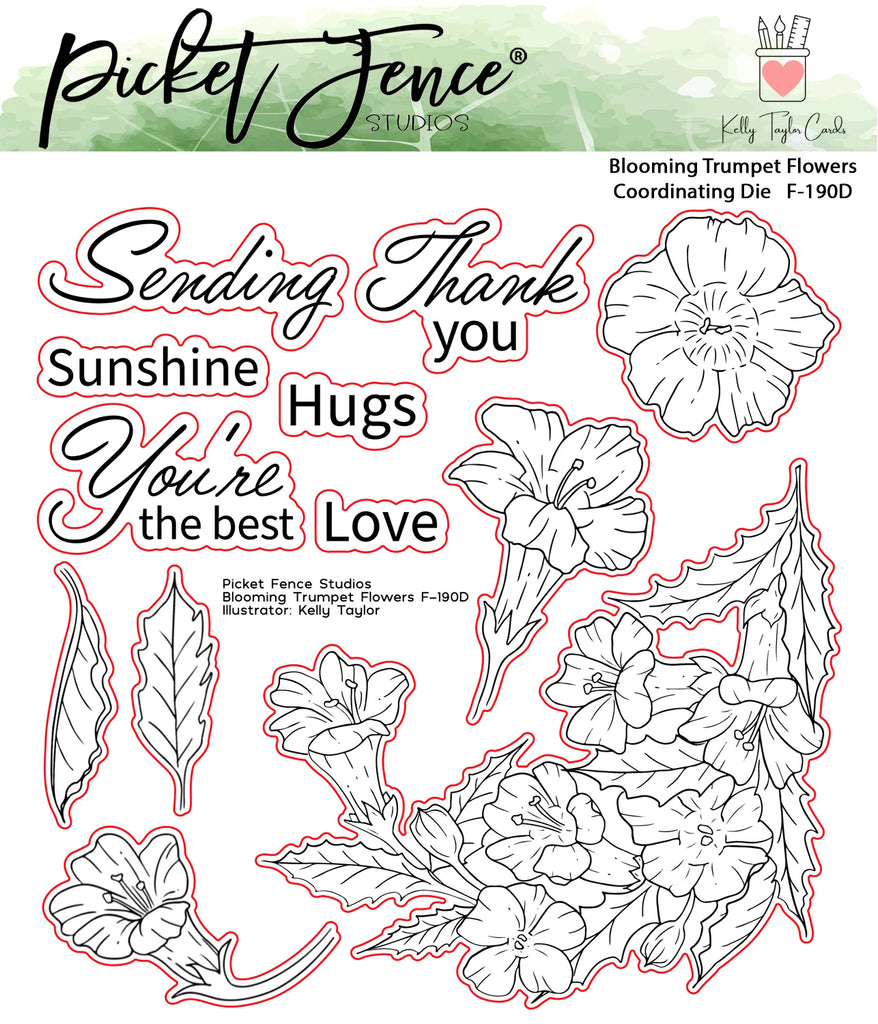 Picket Fence®
STUDIOS

Kelly Taylor Cards

Blooming Trumpet Flowers
Coordinating Die F-190D

Sending Thank you

Sunshine

Hugs

You're the best

Love

Picket Fence Studios
Blooming Trumpet Flowers F-190D
Illustrator: Kelly Taylor